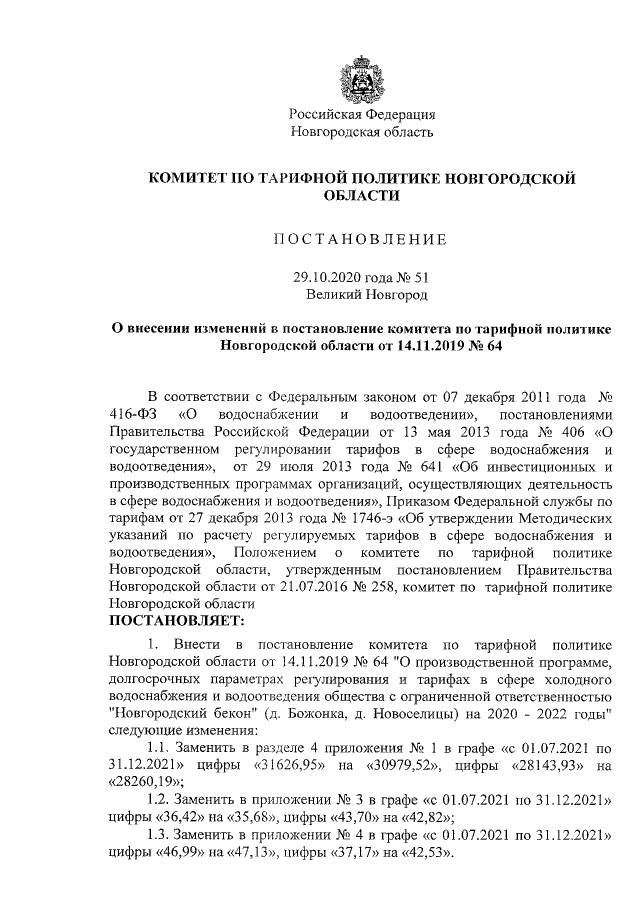 Российская Федерация
Новгородская область

КОМИТЕТ ПО ТАРИФНОЙ ПОЛИТИКЕ НОВГОРОДСКОЙ ОБЛАСТИ

ПОСТАНОВЛЕНИЕ

29.10.2020 года № 51
Великий Новгород

О внесении изменений в постановление комитета по тарифной политике Новгородской области от 14.11.2019 № 64

В соответствии с Федеральным законом от 07 декабря 2011 года № 416-ФЗ «О водоснабжении и водоотведении», постановлениями Правительства Российской Федерации от 13 мая 2013 года № 406 «О государственном регулировании тарифов в сфере водоснабжения и водоотведения», от 29 июля 2013 года № 641 «Об инвестиционных и производственных программах организаций, осуществляющих деятельность в сфере водоснабжения и водоотведения», Приказом Федеральной службы по тарифам от 27 декабря 2013 года № 1746-э «Об утверждении Методических указаний по расчету регулируемых тарифов в сфере водоснабжения и водоотведения», Положением о комитете по тарифной политике Новгородской области, утвержденным постановлением Правительства Новгородской области от 21.07.2016 № 258, комитет по тарифной политике Новгородской области
ПОСТАНОВЛЯЕТ:

1. Внести в постановление комитета по тарифной политике Новгородской области от 14.11.2019 № 64 "О производственной программе, долгосрочных параметрах регулирования и тарифах в сфере холодного водоснабжения и водоотведения общества с ограниченной ответственностью "Новгородский бекон" (д. Божонка, д. Новоселицы) на 2020 - 2022 годы" следующие изменения:

1.1. Заменить в разделе 4 приложения № 1 в графе «с 01.07.2021 по 31.12.2021» цифры «31626,95» на «30979,52», цифры «28143,93» на «28260,19»;

1.2. Заменить в приложении № 3 в графе «с 01.07.2021 по 31.12.2021» цифры «36,42» на «35,68», цифры «43,70» на «42,82»;

1.3. Заменить в приложении № 4 в графе «с 01.07.2021 по 31.12.2021» цифры «46,99» на «47,13», цифры «37,17» на «42,53».